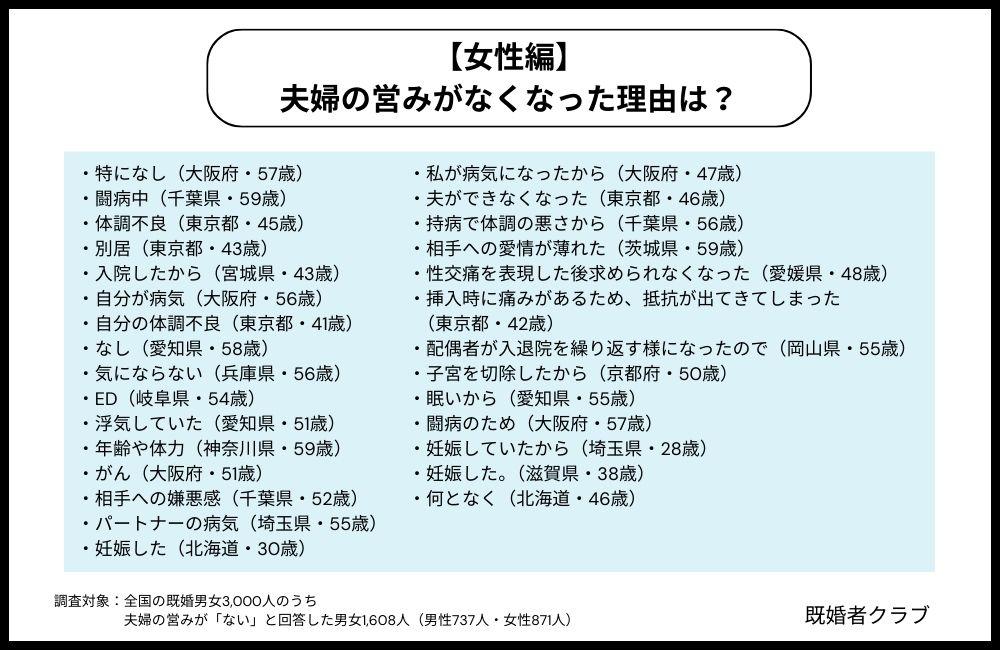 【女性編】
夫婦の営みがなくなった理由は？

・特になし（大阪府・57歳）
・闘病中（千葉県・59歳）
・体調不良（東京都・45歳）
・別居（東京都・43歳）
・入院したから（宮城県・43歳）
・自分が病気（大阪府・56歳）
・自分の体調不良（東京都・41歳）
・なし（愛知県・58歳）
・気にならない（兵庫県・56歳）
・ED（岐阜県・54歳）
・浮気していた（愛知県・51歳）
・年齢や体力（神奈川県・59歳）
・がん（大阪府・51歳）
・相手への嫌悪感（千葉県・52歳）
・パートナーの病気（埼玉県・55歳）
・妊娠した（北海道・30歳）

・私が病気になったから（大阪府・47歳）
・夫ができなくなった（東京都・46歳）
・持病で体調の悪さから（千葉県・56歳）
・相手への愛情が薄れた（茨城県・59歳）
・性交痛を表現した後求められなくなった（愛媛県・48歳）
・挿入時に痛みがあるため、抵抗が出てきてしまった（東京都・42歳）
・配偶者が入退院を繰り返す様になったので（岡山県・55歳）
・子宮を切除したから（京都府・50歳）
・眠いから（愛知県・55歳）
・闘病のため（大阪府・57歳）
・妊娠していたから（埼玉県・28歳）
・妊娠した。（滋賀県・38歳）
・何となく（北海道・46歳）

調査対象：全国の既婚男女3,000人のうち
夫婦の営みが「ない」と回答した男女1,608人（男性737人・女性871人）

既婚者クラブ